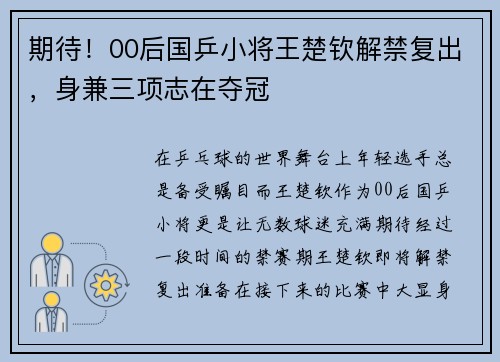 期待！00后国乒小将王楚钦解禁复出，身兼三项志在夺冠

在乒乓球的世界舞台上年轻选手总是备受瞩目而王楚钦作为00后国乒小将更是让无数球迷充满期待经过一段时间的禁赛期王楚钦即将解禁复出准备在接下来的比赛中大显身